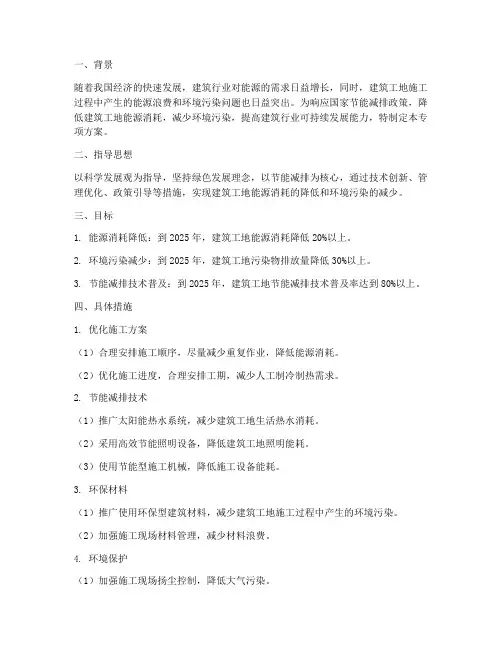 一、背景

随着我国经济的快速发展，建筑行业对能源的需求日益增长，同时，建筑工地施工过程中产生的能源浪费和环境污染问题也日益突出。为响应国家节能减排政策，降低建筑工地能源消耗，减少环境污染，提高建筑行业可持续发展能力，特制定本专项方案。

二、指导思想

以科学发展观为指导，坚持绿色发展理念，以节能减排为核心，通过技术创新、管理优化、政策引导等措施，实现建筑工地能源消耗的降低和环境污染的减少。

三、目标

1. 能源消耗降低：到 2025 年，建筑工地能源消耗降低 20%以上。

2. 环境污染减少：到 2025 年，建筑工地污染物排放量降低 30%以上。

3. 节能减排技术普及：到 2025 年，建筑工地节能减排技术普及率达到 80%以上。

四、具体措施

1. 优化施工方案

（1）合理安排施工顺序，尽量减少重复作业，降低能源消耗。

（2）优化施工进度，合理安排工期，减少人工制冷制热需求。

2. 节能减排技术

（1）推广太阳能热水系统，减少建筑工地生活热水消耗。

（2）采用高效节能照明设备，降低建筑工地照明能耗。

（3）使用节能型施工机械，降低施工设备能耗。

3. 环保材料

（1）推广使用环保型建筑材料，减少建筑工地施工过程中产生的环境污染。

（2）加强施工现场材料管理，减少材料浪费。

4. 环境保护

（1）加强施工现场扬尘控制，降低大气污染。